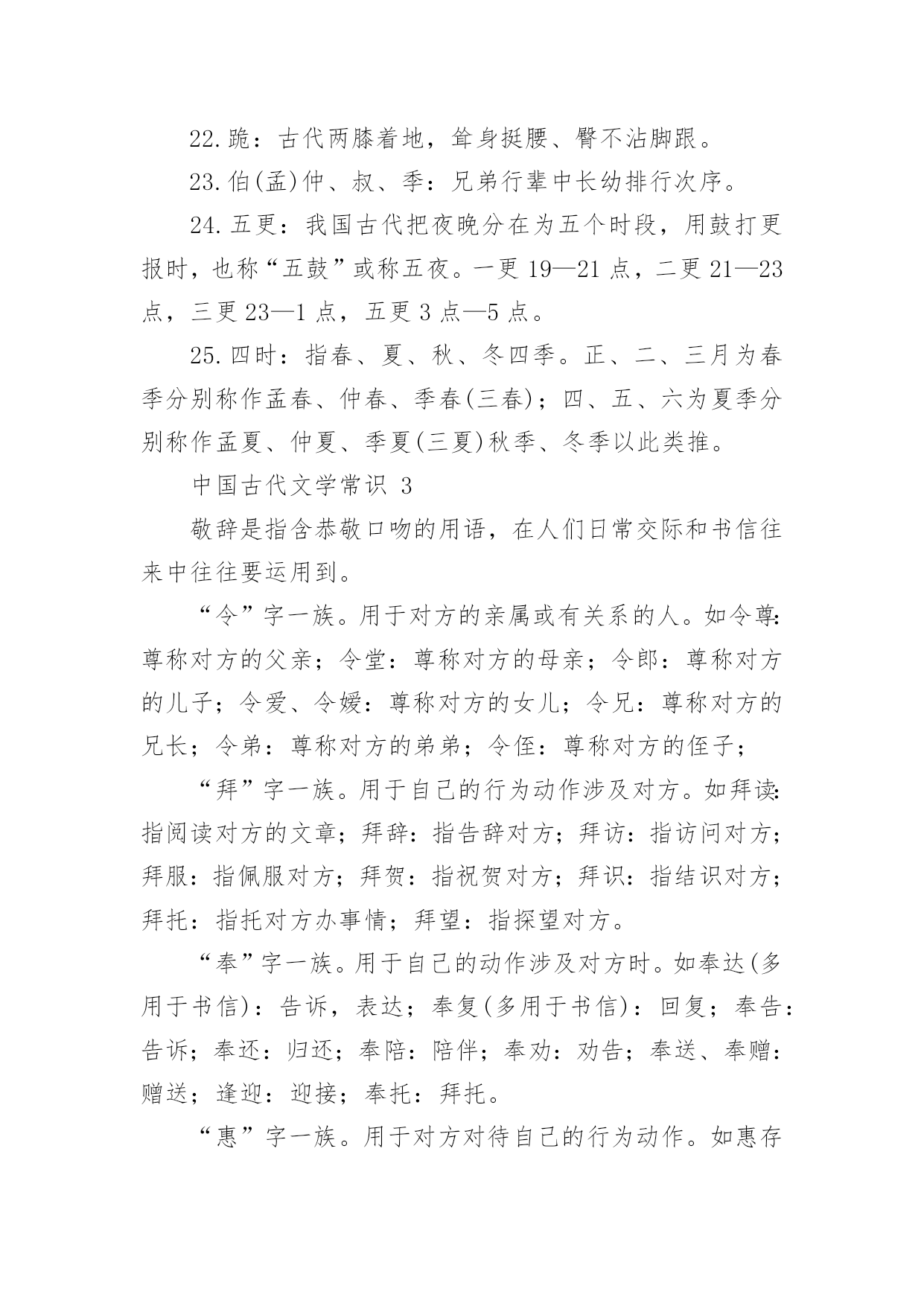 22.跪：古代两膝着地，耸身挺腰、臀不沾脚跟。

23.伯(孟)仲、叔、季：兄弟行辈中长幼排行次序。

24.五更：我国古代把夜晚分在为五个时段，用鼓打更报时，也称“五鼓”或称五夜。一更 19—21 点，二更 21—23 点，三更 23—1 点，五更 3 点—5 点。

25.四时：指春、夏、秋、冬四季。正、二、三月为春季分别称作孟春、仲春、季春(三春)；四、五、六为夏季分别称作孟夏、仲夏、季夏(三夏)秋季、冬季以此类推。

中国古代文学常识 3

敬辞是指含恭敬口吻的用语，在人们日常交际和书信往来中往往要运用到。

“令”字一族。用于对方的亲属或有关系的人。如令尊:尊称对方的父亲；令堂：尊称对方的母亲；令郎：尊称对方的儿子；令爱、令嫒：尊称对方的女儿；令兄：尊称对方的兄长；令弟：尊称对方的弟弟；令侄：尊称对方的侄子；

“拜”字一族。用于自己的行为动作涉及对方。如拜读:指阅读对方的文章；拜辞：指告辞对方；拜访：指访问对方；拜服：指佩服对方；拜贺：指祝贺对方；拜识：指结识对方；拜托：指托对方办事情；拜望：指探望对方。

“奉”字一族。用于自己的动作涉及对方时。如奉达(多用于书信)：告诉，表达；奉复(多用于书信)：回复；奉告：告诉；奉还：归还；奉陪：陪伴；奉劝：劝告；奉送、奉赠：赠送；逢迎：迎接；奉托：拜托。

“惠”字一族。用于对方对待自己的行为动作。如惠存